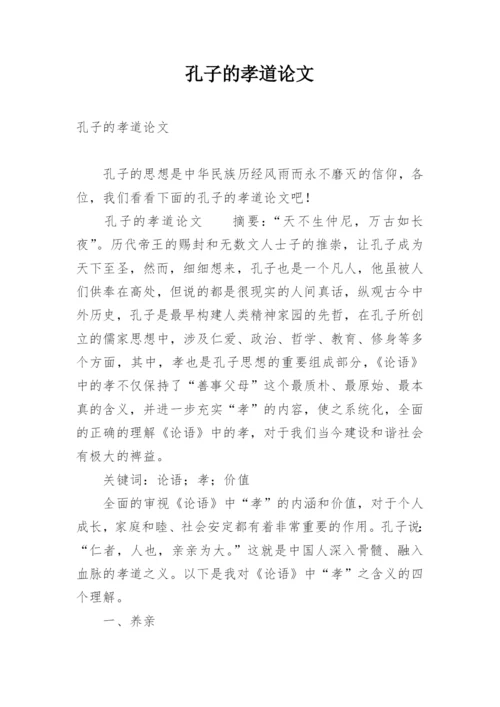 孔子的孝道论文

孔子的孝道论文

孔子的思想是中华民族历经风雨而永不磨灭的信仰，各位，我们看看下面的孔子的孝道论文吧！

孔子的孝道论文　　摘要：“天不生仲尼，万古如长夜”。历代帝王的赐封和无数文人士子的推崇，让孔子成为天下至圣，然而，细细想来，孔子也是一个凡人，他虽被人们供奉在高处，但说的都是很现实的人间真话，纵观古今中外历史，孔子是最早构建人类精神家园的先哲，在孔子所创立的儒家思想中，涉及仁爱、政治、哲学、教育、修身等多个方面，其中，孝也是孔子思想的重要组成部分，《论语》中的孝不仅保持了“善事父母”这个最质朴、最原始、最本真的含义，并进一步充实“孝”的内容，使之系统化，全面的正确的理解《论语》中的孝，对于我们当今建设和谐社会有极大的裨益。

关键词：论语；孝；价值

全面的审视《论语》中“孝”的内涵和价值，对于个人成长，家庭和睦、社会安定都有着非常重要的作用。孔子说：“仁者，人也，亲亲为大。”这就是中国人深入骨髓、融入血脉的孝道之义。以下是我对《论语》中“孝”之含义的四个理解。

一、养亲